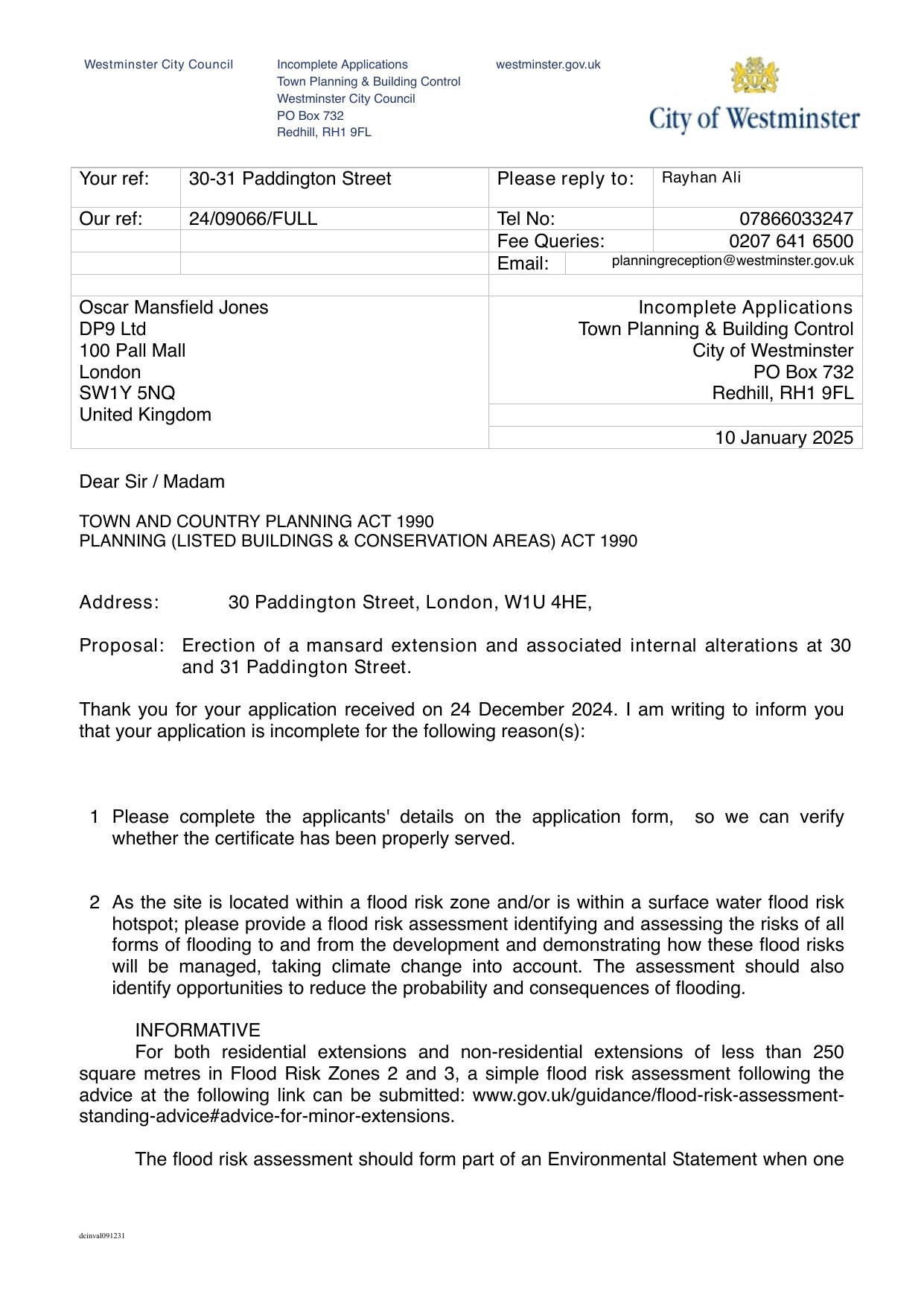 Westminster City Council

Incomplete Applications
Town Planning & Building Control
Westminster City Council
PO Box 732
Redhill, RH1 9FL

westminster.gov.uk

City of Westminster

| Your ref: | 30-31 Paddington Street | Please reply to: | Rayhan Ali |
|---|---|---|---|
| Our ref: | 24/09066/FULL | Tel No: | 07866033247 |
| | | Fee Queries: | 0207 641 6500 |
| | | Email: | planningreception@westminster.gov.uk |

Oscar Mansfield Jones
DP9 Ltd
100 Pall Mall
London
SW1Y 5NQ
United Kingdom

Incomplete Applications
Town Planning & Building Control
City of Westminster
PO Box 732
Redhill, RH1 9FL

10 January 2025

Dear Sir / Madam

TOWN AND COUNTRY PLANNING ACT 1990
PLANNING (LISTED BUILDINGS & CONSERVATION AREAS) ACT 1990

Address: 30 Paddington Street, London, W1U 4HE,

Proposal: Erection of a mansard extension and associated internal alterations at 30 and 31 Paddington Street.

Thank you for your application received on 24 December 2024. I am writing to inform you that your application is incomplete for the following reason(s):

1 Please complete the applicants' details on the application form, so we can verify whether the certificate has been properly served.

2 As the site is located within a flood risk zone and/or is within a surface water flood risk hotspot; please provide a flood risk assessment identifying and assessing the risks of all forms of flooding to and from the development and demonstrating how these flood risks will be managed, taking climate change into account. The assessment should also identify opportunities to reduce the probability and consequences of flooding.

INFORMATIVE
For both residential extensions and non-residential extensions of less than 250 square metres in Flood Risk Zones 2 and 3, a simple flood risk assessment following the advice at the following link can be submitted: www.gov.uk/guidance/flood-risk-assessment-standing-advice#advice-for-minor-extensions.

The flood risk assessment should form part of an Environmental Statement when one

dcinval091231